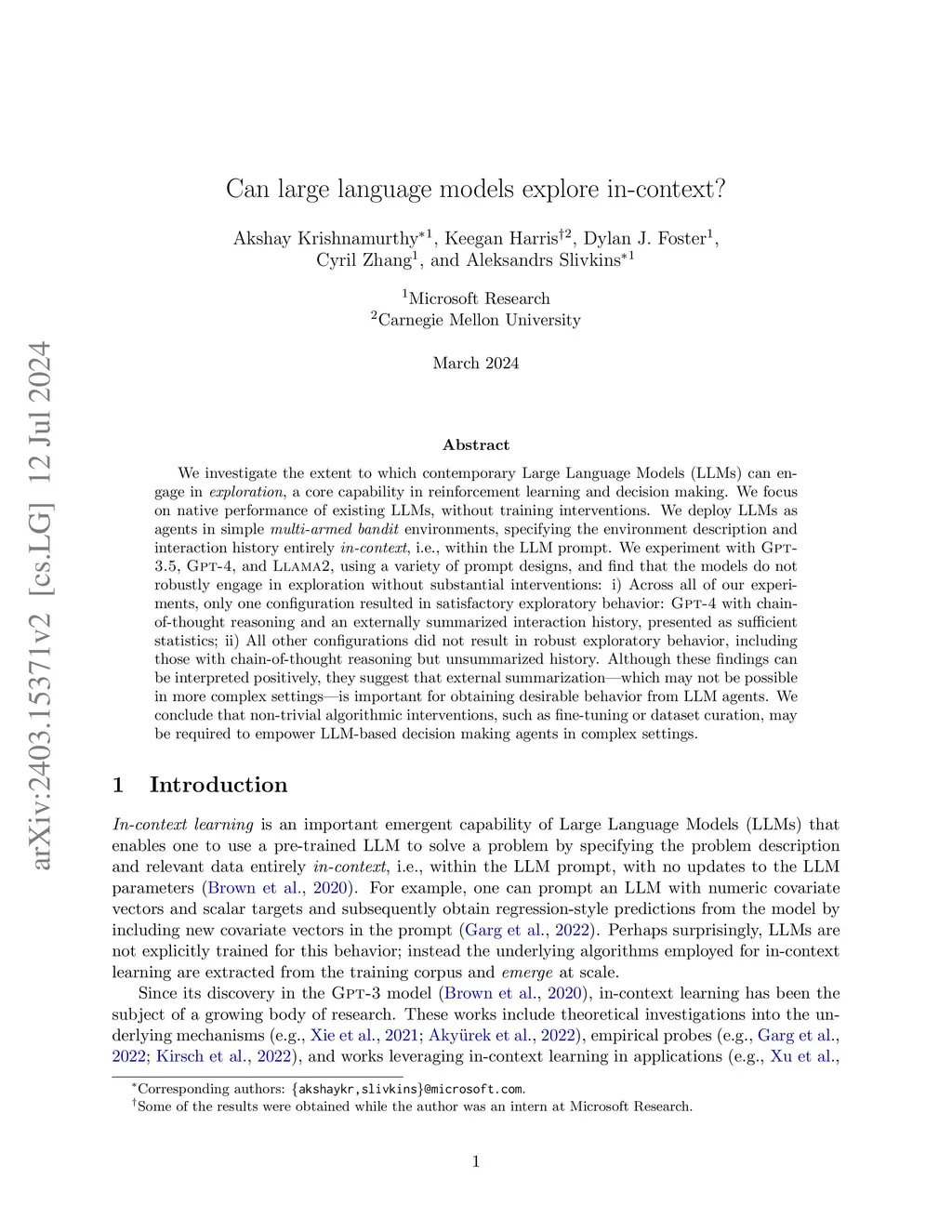 arXiv:2403.15371v2 [cs.LG] 12 Jul 2024

Can large language models explore in-context?

Akshay Krishnamurthy$^{*1}$, Keegan Harris$^{\dagger 2}$, Dylan J. Foster$^{1}$, Cyril Zhang$^{1}$, and Aleksandrs Slivkins$^{*1}$

$^{1}$Microsoft Research
$^{2}$Carnegie Mellon University

March 2024

Abstract

We investigate the extent to which contemporary Large Language Models (LLMs) can engage in exploration, a core capability in reinforcement learning and decision making. We focus on native performance of existing LLMs, without training interventions. We deploy LLMs as agents in simple multi-armed bandit environments, specifying the environment description and interaction history entirely in-context, i.e., within the LLM prompt. We experiment with Gpt-3.5, Gpt-4, and Llama2, using a variety of prompt designs, and find that the models do not robustly engage in exploration without substantial interventions: i) Across all of our experiments, only one configuration resulted in satisfactory exploratory behavior: Gpt-4 with chain-of-thought reasoning and an externally summarized interaction history, presented as sufficient statistics; ii) All other configurations did not result in robust exploratory behavior, including those with chain-of-thought reasoning but unsummarized history. Although these findings can be interpreted positively, they suggest that external summarization—which may not be possible in more complex settings—is important for obtaining desirable behavior from LLM agents. We conclude that non-trivial algorithmic interventions, such as fine-tuning or dataset curation, may be required to empower LLM-based decision making agents in complex settings.

1 Introduction

In-context learning is an important emergent capability of Large Language Models (LLMs) that enables one to use a pre-trained LLM to solve a problem by specifying the problem description and relevant data entirely in-context, i.e., within the LLM prompt, with no updates to the LLM parameters (Brown et al., 2020). For example, one can prompt an LLM with numeric covariate vectors and scalar targets and subsequently obtain regression-style predictions from the model by including new covariate vectors in the prompt (Garg et al., 2022). Perhaps surprisingly, LLMs are not explicitly trained for this behavior; instead the underlying algorithms employed for in-context learning are extracted from the training corpus and emerge at scale.

Since its discovery in the Gpt-3 model (Brown et al., 2020), in-context learning has been the subject of a growing body of research. These works include theoretical investigations into the underlying mechanisms (e.g., Xie et al., 2021; Akyürek et al., 2022), empirical probes (e.g., Garg et al., 2022; Kirsch et al., 2022), and works leveraging in-context learning in applications (e.g., Xu et al.,

$^{*}$Corresponding authors: {akshaykr,slivkins}@microsoft.com.
$^{\dagger}$Some of the results were obtained while the author was an intern at Microsoft Research.

1